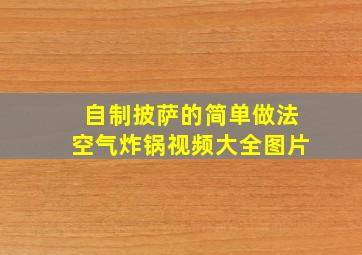 自制披萨的简单做法
空气炸锅视频大全图片